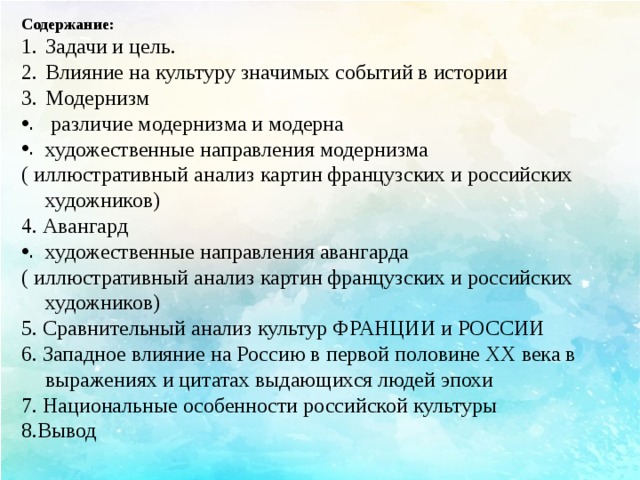 Содержание:
1. Задачи и цель.
2. Влияние на культуру значимых событий в истории
3. Модернизм
•. различие модернизма и модерна
•. художественные направления модернизма
( иллюстративный анализ картин французских и российских художников)
4. Авангард
•. художественные направления авангарда
( иллюстративный анализ картин французских и российских художников)
5. Сравнительный анализ культур ФРАНЦИИ и РОССИИ
6. Западное влияние на Россию в первой половине XX века в выражениях и цитатах выдающихся людей эпохи
7. Национальные особенности российской культуры
8.Вывод